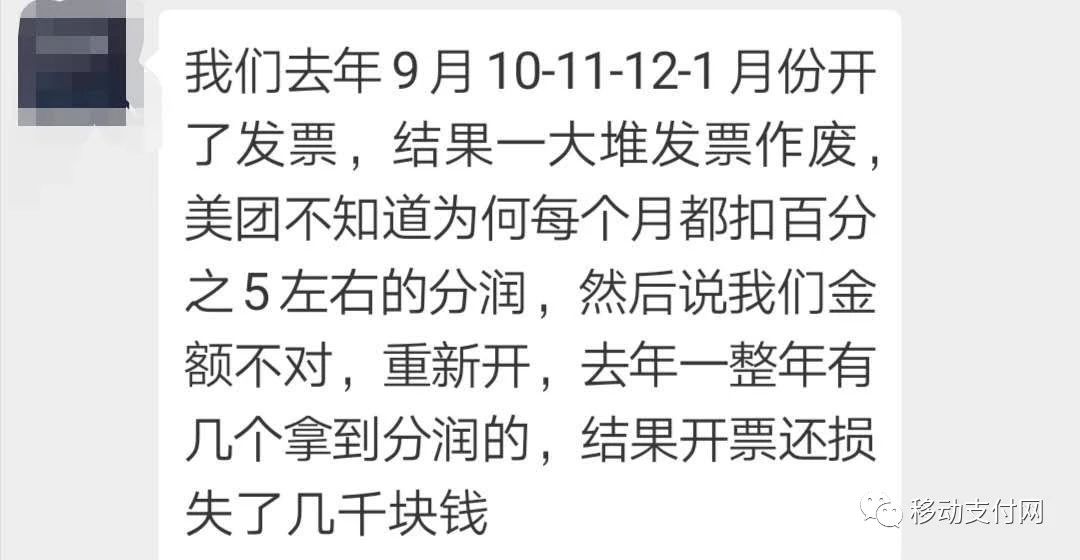 我们去年 9 月 10-11-12-1 月份开了发票，结果一大堆发票作废，美团不知道为何每个月都扣百分之 5 左右的分润，然后说我们金额不对，重新开，去年一整年有几个拿到分润的，结果开票还损失了几千块钱

移动支付网